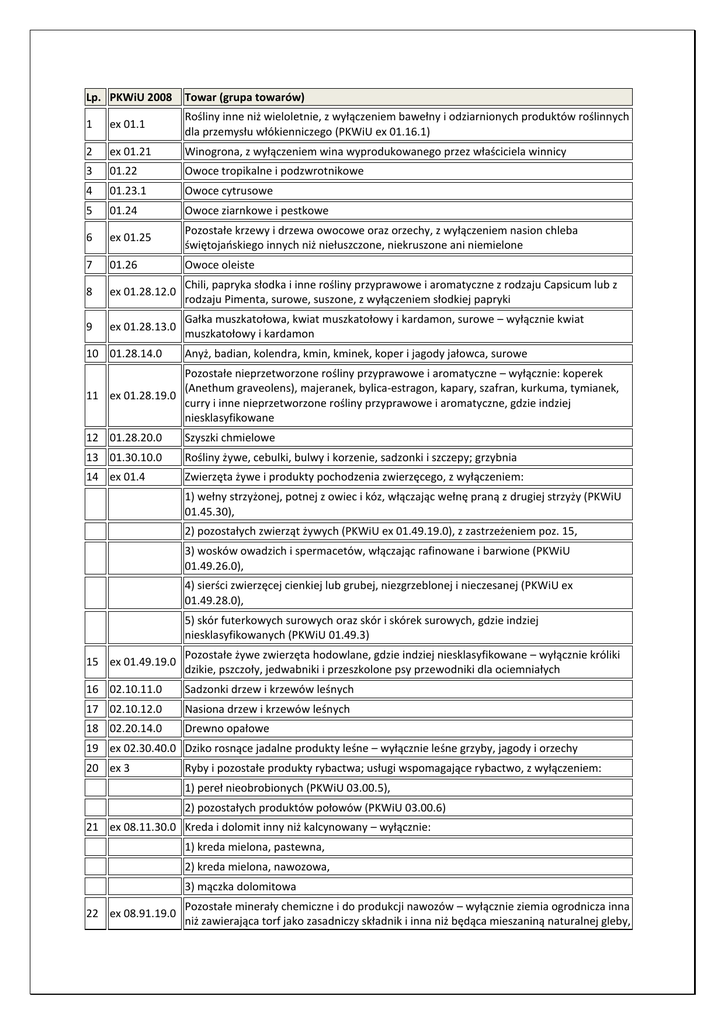 | Lp. | PKWiU 2008 | Towar (grupa towarów) |
|---|---|---|
| 1 | ex 01.1 | Rośliny inne niż wieloletnie, z wyłączeniem bawełny i odziarnionych produktów roślinnych dla przemysłu włókienniczego (PKWiU ex 01.16.1) |
| 2 | ex 01.21 | Winogrona, z wyłączeniem wina wyprodukowanego przez właściciela winnicy |
| 3 | 01.22 | Owoce tropikalne i podzwrotnikowe |
| 4 | 01.23.1 | Owoce cytrusowe |
| 5 | 01.24 | Owoce ziarnkowe i pestkowe |
| 6 | ex 01.25 | Pozostałe krzewy i drzewa owocowe oraz orzechy, z wyłączeniem nasion chleba świętojańskiego innych niż niełuszczone, niekruszone ani niemielone |
| 7 | 01.26 | Owoce oleiste |
| 8 | ex 01.28.12.0 | Chili, papryka słodka i inne rośliny przyprawowe i aromatyczne z rodzaju Capsicum lub z rodzaju Pimenta, surowe, suszone, z wyłączeniem słodkiej papryki |
| 9 | ex 01.28.13.0 | Gałka muszkatołowa, kwiat muszkatołowy i kardamon, surowe – wyłącznie kwiat muszkatołowy i kardamon |
| 10 | 01.28.14.0 | Anyż, badian, kolendra, kmin, kminek, koper i jagody jałowca, surowe |
| 11 | ex 01.28.19.0 | Pozostałe nieprzetworzone rośliny przyprawowe i aromatyczne – wyłącznie: koperek (Anethum graveolens), majeranek, bylica-estragon, kapary, szafran, kurkuma, tymianek, curry i inne nieprzetworzone rośliny przyprawowe i aromatyczne, gdzie indziej niesklasyfikowane |
| 12 | 01.28.20.0 | Szyszki chmielowe |
| 13 | 01.30.10.0 | Rośliny żywe, cebulki, bulwy i korzenie, sadzonki i szczepy; grzybnia |
| 14 | ex 01.4 | Zwierzęta żywe i produkty pochodzenia zwierzęcego, z wyłączeniem: |
| | | 1) wełny strzyżonej, potnej z owiec i kóz, włączając wełnę praną z drugiej strzyży (PKWiU 01.45.30), |
| | | 2) pozostałych zwierząt żywych (PKWiU ex 01.49.19.0), z zastrzeżeniem poz. 15, |
| | | 3) wosków owadzich i spermacetów, włączając rafinowane i barwione (PKWiU 01.49.26.0), |
| | | 4) sierści zwierzęcej cienkiej lub grubej, niezgrzeblonej i nieczesanej (PKWiU ex 01.49.28.0), |
| | | 5) skór futerkowych surowych oraz skór i skórek surowych, gdzie indziej niesklasyfikowanych (PKWiU 01.49.3) |
| 15 | ex 01.49.19.0 | Pozostałe żywe zwierzęta hodowlane, gdzie indziej niesklasyfikowane – wyłącznie króliki dzikie, pszczoły, jedwabniki i przeszkolone psy przewodniki dla ociemniałych |
| 16 | 02.10.11.0 | Sadzonki drzew i krzewów leśnych |
| 17 | 02.10.12.0 | Nasiona drzew i krzewów leśnych |
| 18 | 02.20.14.0 | Drewno opałowe |
| 19 | ex 02.30.40.0 | Dziko rosnące jadalne produkty leśne – wyłącznie leśne grzyby, jagody i orzechy |
| 20 | ex 3 | Ryby i pozostałe produkty rybactwa; usługi wspomagające rybactwo, z wyłączeniem: |
| | | 1) pereł nieobrobionych (PKWiU 03.00.5), |
| | | 2) pozostałych produktów połowów (PKWiU 03.00.6) |
| 21 | ex 08.11.30.0 | Kreda i dolomit inny niż kalcynowany – wyłącznie: |
| | | 1) kreda mielona, pastewna, |
| | | 2) kreda mielona, nawozowa, |
| | | 3) mączka dolomitowa |
| 22 | ex 08.91.19.0 | Pozostałe minerały chemiczne i do produkcji nawozów – wyłącznie ziemia ogrodnicza inna niż zawierająca torf jako zasadniczy składnik i inna niż będąca mieszaniną naturalnej gleby, |